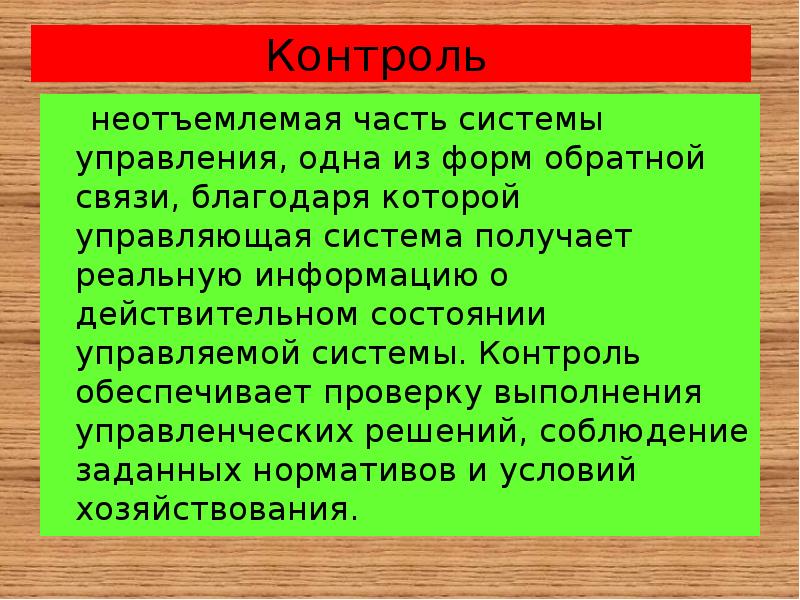 Контроль

неотъемлемая часть системы управления, одна из форм обратной связи, благодаря которой управляющая система получает реальную информацию о действительном состоянии управляемой системы. Контроль обеспечивает проверку выполнения управленческих решений, соблюдение заданных нормативов и условий хозяйствования.